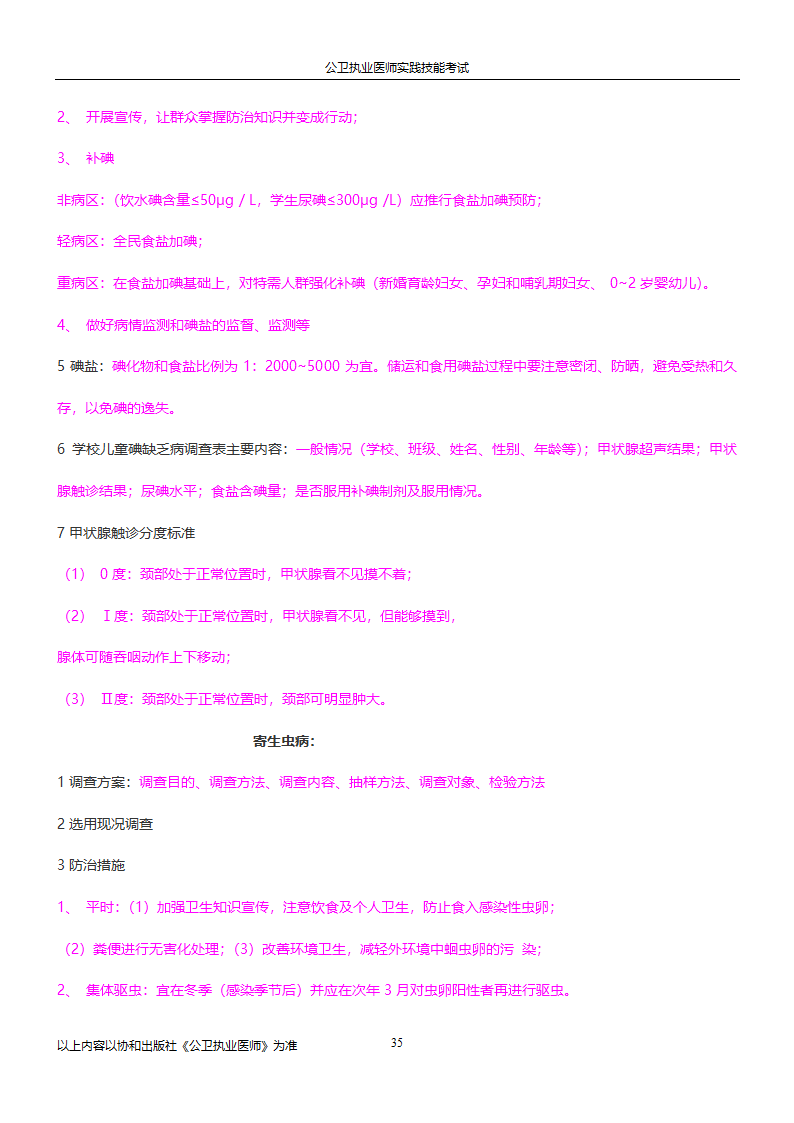 公卫执业医师实践技能考试

2、 开展宣传，让群众掌握防治知识并变成行动;

3、 补碘

非病区:（饮水碘含量≤50μg / L，学生尿碘≤300μg /L）应推行食盐加碘预防;

轻病区：全民食盐加碘;

重病区：在食盐加碘基础上，对特需人群强化补碘（新婚育龄妇女、孕妇和哺乳期妇女、 0~2 岁婴幼儿)。

4、 做好病情监测和碘盐的监督、监测等

5 碘盐：碘化物和食盐比例为 1：2000~5000 为宜。储运和食用碘盐过程中要注意密闭、防晒，避免受热和久存，以免碘的逸失。

6 学校儿童碘缺乏病调查表主要内容：一般情况（学校、班级、姓名、性别、年龄等）；甲状腺超声结果；甲状腺触诊结果；尿碘水平；食盐含碘量；是否服用补碘制剂及服用情况。

7 甲状腺触诊分度标准

（1） 0 度：颈部处于正常位置时，甲状腺看不见摸不着;

（2） Ⅰ度：颈部处于正常位置时，甲状腺看不见，但能够摸到，

腺体可随吞咽动作上下移动;

（3） Ⅱ度：颈部处于正常位置时，颈部可明显肿大。

寄生虫病:

1 调查方案：调查目的、调查方法、调查内容、抽样方法、调查对象、检验方法

2 选用现况调查

3 防治措施

1、 平时：（1）加强卫生知识宣传，注意饮食及个人卫生，防止食入感染性虫卵;

（2）粪便进行无害化处理；（3）改善环境卫生，减轻外环境中蛔虫卵的污 染;

2、 集体驱虫：宜在冬季（感染季节后）并应在次年 3 月对虫卵阳性者再进行驱虫。

以上内容以协和出版社《公卫执业医师》为准

35